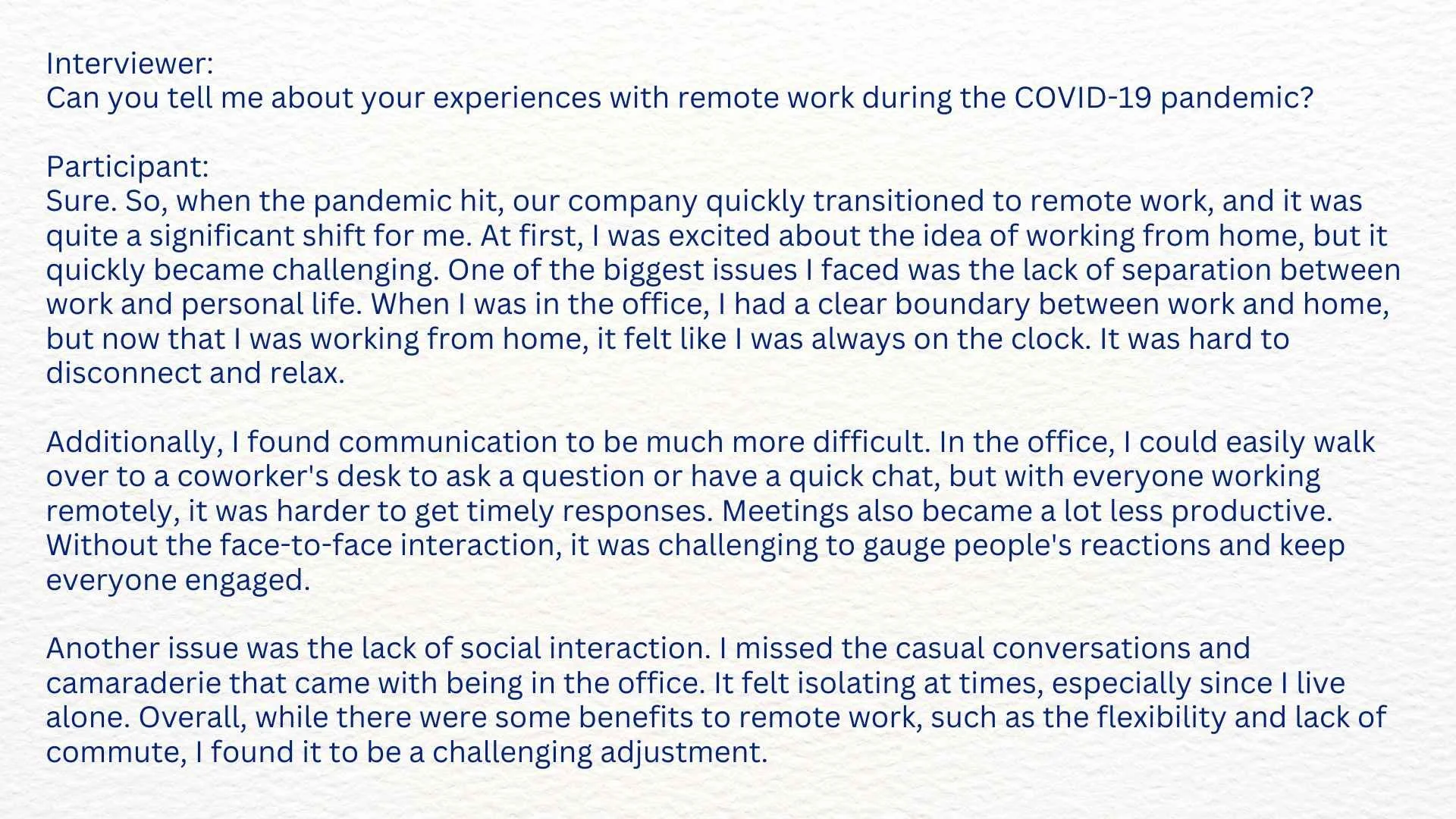 Interviewer:
Can you tell me about your experiences with remote work during the COVID-19 pandemic?

Participant:
Sure. So, when the pandemic hit, our company quickly transitioned to remote work, and it was quite a significant shift for me. At first, I was excited about the idea of working from home, but it quickly became challenging. One of the biggest issues I faced was the lack of separation between work and personal life. When I was in the office, I had a clear boundary between work and home, but now that I was working from home, it felt like I was always on the clock. It was hard to disconnect and relax.

Additionally, I found communication to be much more difficult. In the office, I could easily walk over to a coworker's desk to ask a question or have a quick chat, but with everyone working remotely, it was harder to get timely responses. Meetings also became a lot less productive. Without the face-to-face interaction, it was challenging to gauge people's reactions and keep everyone engaged.

Another issue was the lack of social interaction. I missed the casual conversations and camaraderie that came with being in the office. It felt isolating at times, especially since I live alone. Overall, while there were some benefits to remote work, such as the flexibility and lack of commute, I found it to be a challenging adjustment.